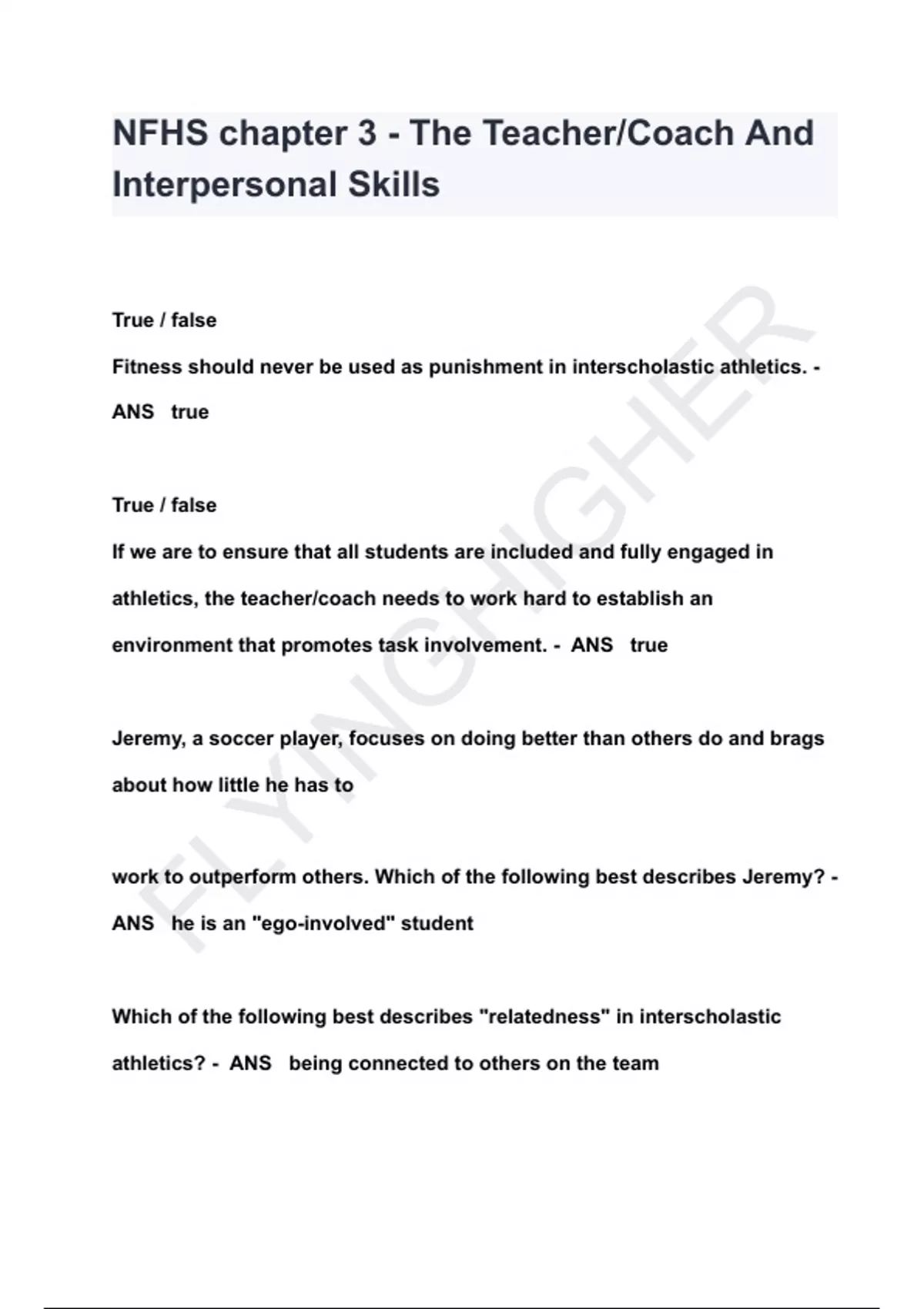 NFHS chapter 3 - The Teacher/Coach And Interpersonal Skills

True / false
Fitness should never be used as punishment in interscholastic athletics. - ANS true

True / false
If we are to ensure that all students are included and fully engaged in athletics, the teacher/coach needs to work hard to establish an environment that promotes task involvement. - ANS true

Jeremy, a soccer player, focuses on doing better than others do and brags about how little he has to

work to outperform others. Which of the following best describes Jeremy? - ANS he is an "ego-involved" student

Which of the following best describes "relatedness" in interscholastic athletics? - ANS being connected to others on the team

FLYINGHIGHER